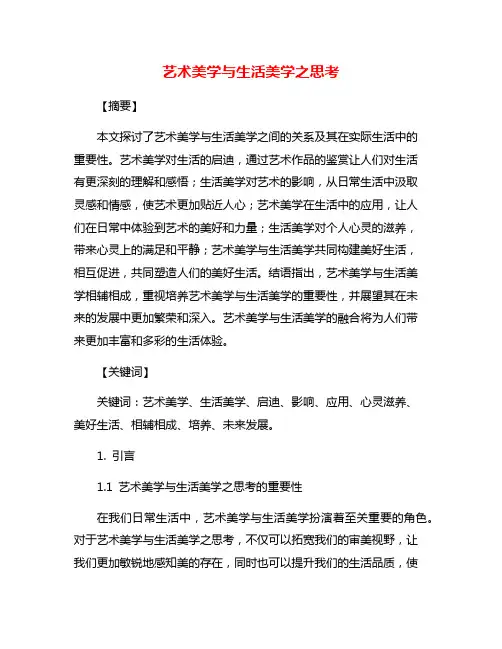 艺术美学与生活美学之思考

【摘要】

本文探讨了艺术美学与生活美学之间的关系及其在实际生活中的重要性。艺术美学对生活的启迪，通过艺术作品的鉴赏让人们对生活有更深刻的理解和感悟；生活美学对艺术的影响，从日常生活中汲取灵感和情感，使艺术更加贴近人心；艺术美学在生活中的应用，让人们在日常中体验到艺术的美好和力量；生活美学对个人心灵的滋养，带来心灵上的满足和平静；艺术美学与生活美学共同构建美好生活，相互促进，共同塑造人们的美好生活。结语指出，艺术美学与生活美学相辅相成，重视培养艺术美学与生活美学的重要性，并展望其在未来的发展中更加繁荣和深入。艺术美学与生活美学的融合将为人们带来更加丰富和多彩的生活体验。

【关键词】

关键词：艺术美学、生活美学、启迪、影响、应用、心灵滋养、美好生活、相辅相成、培养、未来发展。

1. 引言

1.1 艺术美学与生活美学之思考的重要性

在我们日常生活中，艺术美学与生活美学扮演着至关重要的角色。对于艺术美学与生活美学之思考，不仅可以拓宽我们的审美视野，让我们更加敏锐地感知美的存在，同时也可以提升我们的生活品质，使